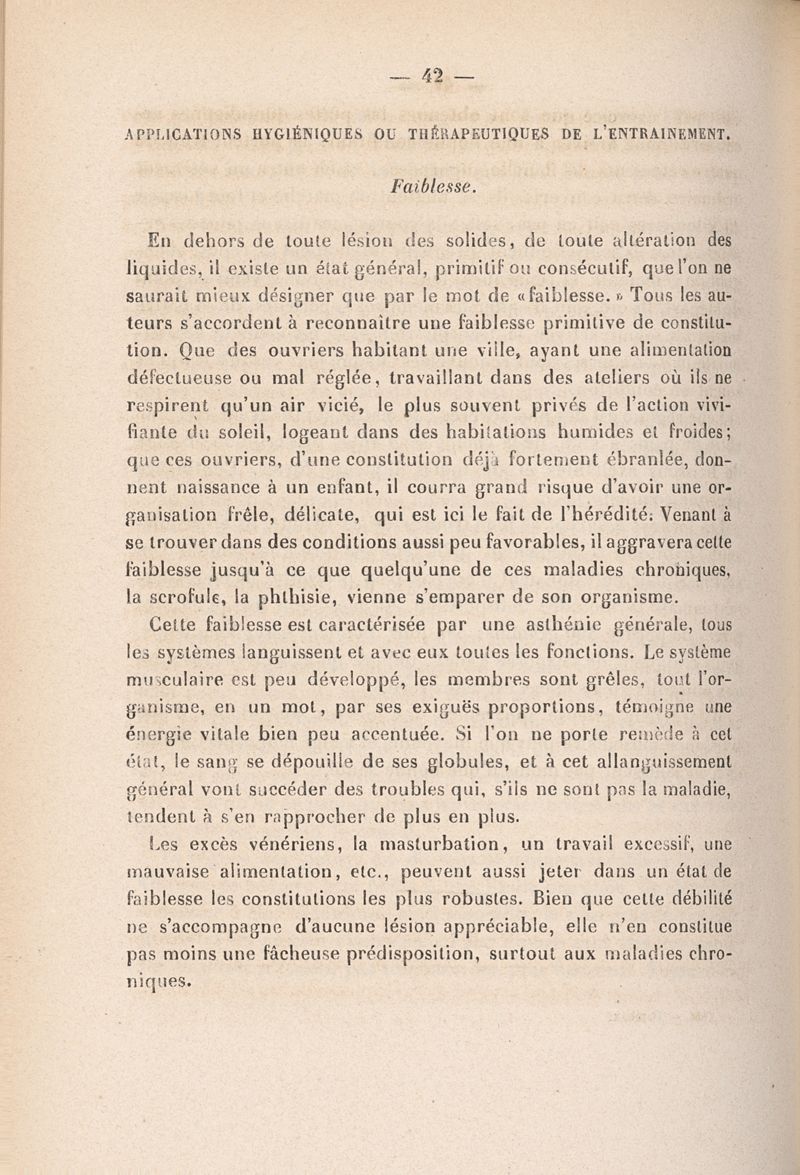 — 42 —

APPLICATIONS HYGIÉNIQUES OU THÉRAPEUTIQUES DE L'ENTRAINEMENT.

Faiblesse.

En dehors de toute lésion des solides, de toute altération des liquides, il existe un état général, primitif ou consécutif, que l'on ne saurait mieux désigner que par le mot de «faiblesse.» Tous les auteurs s'accordent à reconnaître une faiblesse primitive de constitution. Que des ouvriers habitant une ville, ayant une alimentation défectueuse ou mal réglée, travaillant dans des ateliers où ils ne respirent qu'un air vicié, le plus souvent privés de l'action vivifiante du soleil, logeant dans des habitations humides et froides; que ces ouvriers, d'une constitution déjà fortement ébranlée, donnent naissance à un enfant, il courra grand risque d'avoir une organisation frêle, délicate, qui est ici le fait de l'hérédité. Venant à se trouver dans des conditions aussi peu favorables, il aggravera cette faiblesse jusqu'à ce que quelqu'une de ces maladies chroniques, la scrofule, la phthisie, vienne s'emparer de son organisme.

Cette faiblesse est caractérisée par une asthénie générale, tous les systèmes languissent et avec eux toutes les fonctions. Le système musculaire est peu développé, les membres sont grêles, tout l'organisme, en un mot, par ses exiguës proportions, témoigne une énergie vitale bien peu accentuée. Si l'on ne porte remède à cet état, le sang se dépouille de ses globules, et à cet allanguissement général vont succéder des troubles qui, s'ils ne sont pas la maladie, tendent à s'en rapprocher de plus en plus.

Les excès vénériens, la masturbation, un travail excessif, une mauvaise alimentation, etc., peuvent aussi jeter dans un état de faiblesse les constitutions les plus robustes. Bien que cette débilité ne s'accompagne d'aucune lésion appréciable, elle n'en constitue pas moins une fâcheuse prédisposition, surtout aux maladies chroniques.